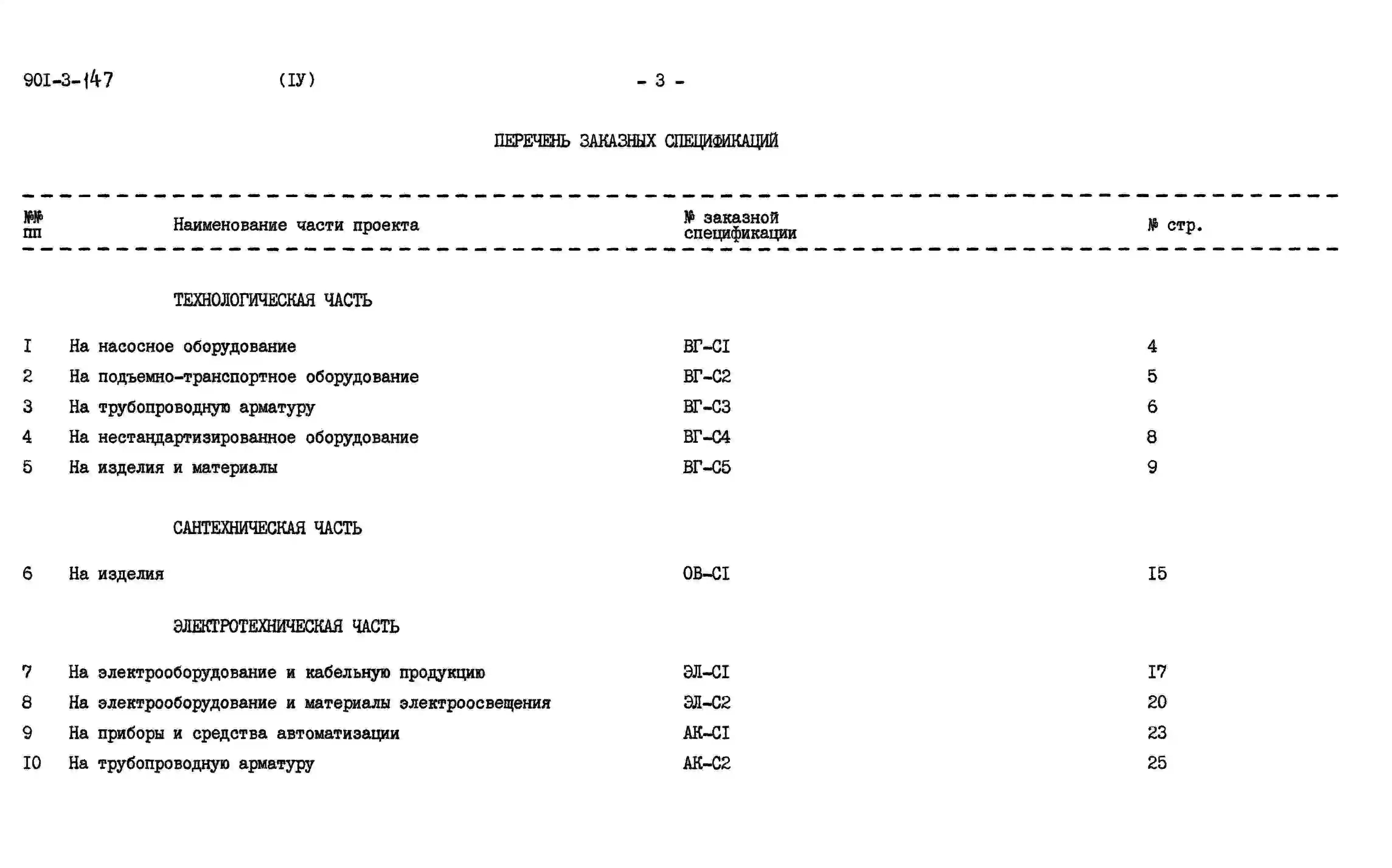 90I-3-147 (IУ) - 3 -

ПЕРЕЧЕНЬ ЗАКАЗНЫХ СПЕЦИФИКАЦИЙ

| №№ пп | Наименование части проекта | № заказной спецификации | № стр. |
|---|---|---|---|
| | ТЕХНОЛОГИЧЕСКАЯ ЧАСТЬ | | |
| I | На насосное оборудование | ВГ-СI | 4 |
| 2 | На подъемно-транспортное оборудование | ВГ-С2 | 5 |
| 3 | На трубопроводную арматуру | ВГ-С3 | 6 |
| 4 | На нестандартизированное оборудование | ВГ-С4 | 8 |
| 5 | На изделия и материалы | ВГ-С5 | 9 |
| | САНТЕХНИЧЕСКАЯ ЧАСТЬ | | |
| 6 | На изделия | ОВ-СI | I5 |
| | ЭЛЕКТРОТЕХНИЧЕСКАЯ ЧАСТЬ | | |
| 7 | На электрооборудование и кабельную продукцию | ЭЛ-СI | I7 |
| 8 | На электрооборудование и материалы электроосвещения | ЭЛ-С2 | 20 |
| 9 | На приборы и средства автоматизации | АК-СI | 23 |
| I0 | На трубопроводную арматуру | АК-С2 | 25 |